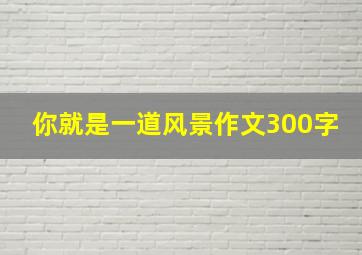 你就是一道风景作文300字